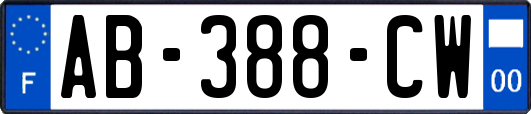 F
AB-388-CW
00